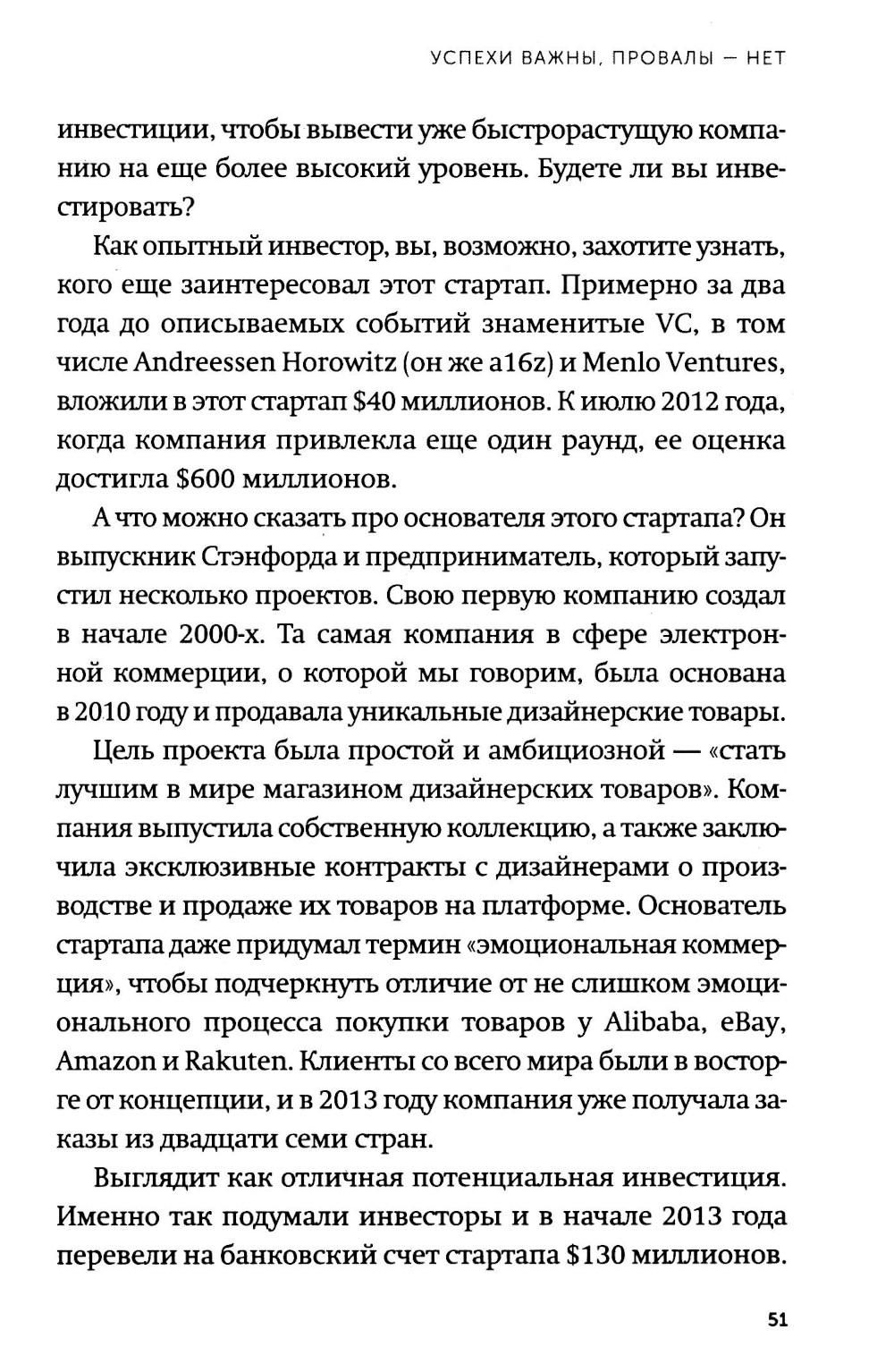 УСПЕХИ ВАЖНЫ, ПРОВАЛЫ — НЕТ

инвестиции, чтобы вывести уже быстрорастущую компанию на еще более высокий уровень. Будете ли вы инвестировать?

Как опытный инвестор, вы, возможно, захотите узнать, кого еще заинтересовал этот стартап. Примерно за два года до описываемых событий знаменитые VC, в том числе Andreessen Horowitz (он же a16z) и Menlo Ventures, вложили в этот стартап $40 миллионов. К июлю 2012 года, когда компания привлекла еще один раунд, ее оценка достигла $600 миллионов.

А что можно сказать про основателя этого стартапа? Он выпускник Стэнфорда и предприниматель, который запустил несколько проектов. Свою первую компанию создал в начале 2000-х. Та самая компания в сфере электронной коммерции, о которой мы говорим, была основана в 2010 году и продавала уникальные дизайнерские товары.

Цель проекта была простой и амбициозной — «стать лучшим в мире магазином дизайнерских товаров». Компания выпустила собственную коллекцию, а также заключила эксклюзивные контракты с дизайнерами о производстве и продаже их товаров на платформе. Основатель стартапа даже придумал термин «эмоциональная коммерция», чтобы подчеркнуть отличие от не слишком эмоционального процесса покупки товаров у Alibaba, eBay, Amazon и Rakuten. Клиенты со всего мира были в восторге от концепции, и в 2013 году компания уже получала заказы из двадцати семи стран.

Выглядит как отличная потенциальная инвестиция. Именно так подумали инвесторы и в начале 2013 года перевели на банковский счет стартапа $130 миллионов.

51